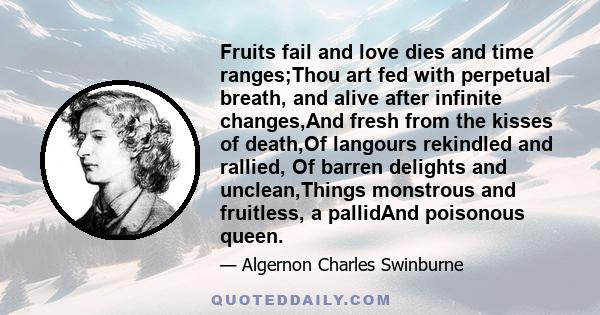 Fruits fail and love dies and time ranges;Thou art fed with perpetual breath, and alive after infinite changes,And fresh from the kisses of death,Of langours rekindled and rallied, Of barren delights and unclean,Things monstrous and fruitless, a pallidAnd poisonous queen.

— Algernon Charles Swinburne

QUOTEDDAILY.COM